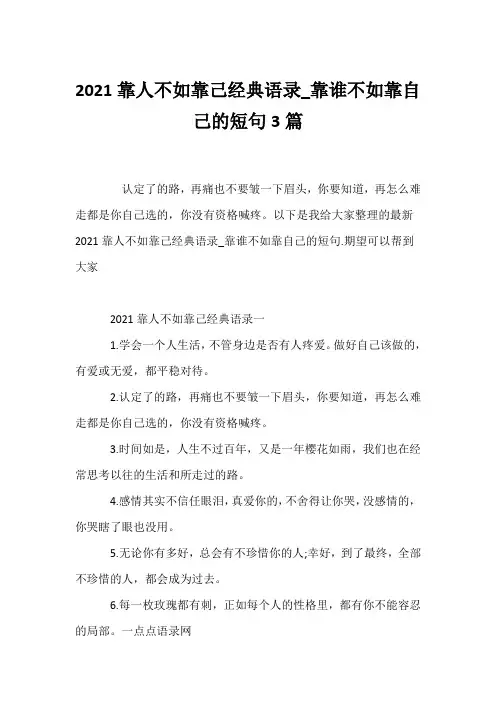 2021 靠人不如靠己经典语录_靠谁不如靠自己的短句 3 篇

认定了的路，再痛也不要皱一下眉头，你要知道，再怎么难走都是你自己选的，你没有资格喊疼。以下是我给大家整理的最新 2021 靠人不如靠己经典语录_靠谁不如靠自己的短句.期望可以帮到大家

2021 靠人不如靠己经典语录一

1.学会一个人生活，不管身边是否有人疼爱。做好自己该做的，有爱或无爱，都平稳对待。

2.认定了的路，再痛也不要皱一下眉头，你要知道，再怎么难走都是你自己选的，你没有资格喊疼。

3.时间如是，人生不过百年，又是一年樱花如雨，我们也在经常思考以往的生活和所走过的路。

4.感情其实不信任眼泪，真爱你的，不舍得让你哭，没感情的，你哭瞎了眼也没用。

5.无论你有多好，总会有不珍惜你的人;幸好，到了最终，全部不珍惜的人，都会成为过去。

6.每一枚玫瑰都有刺，正如每个人的性格里，都有你不能容忍的局部。一点点语录网